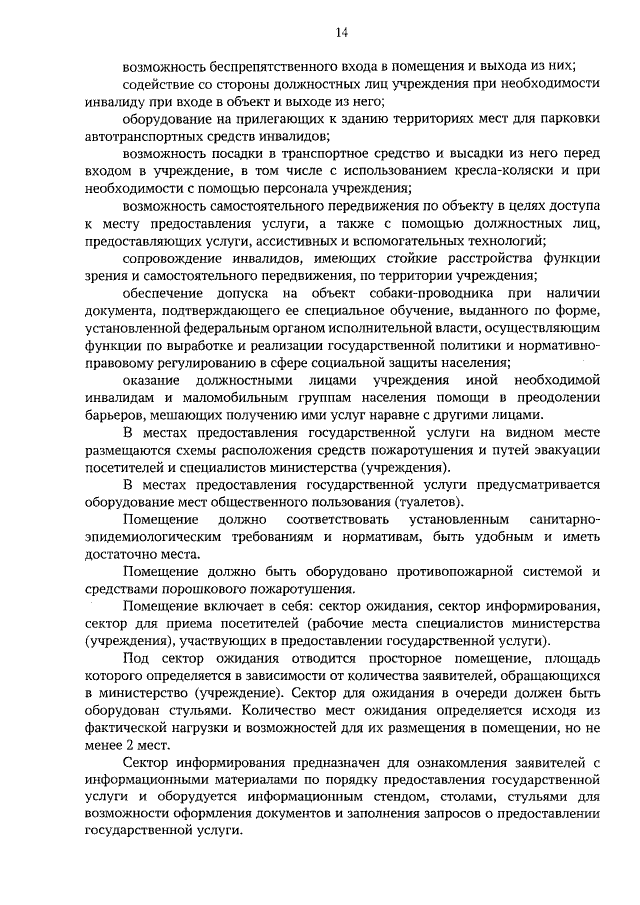 14

возможность беспрепятственного входа в помещения и выхода из них;

содействие со стороны должностных лиц учреждения при необходимости инвалиду при входе в объект и выходе из него;

оборудование на прилегающих к зданию территориях мест для парковки автотранспортных средств инвалидов;

возможность посадки в транспортное средство и высадки из него перед входом в учреждение, в том числе с использованием кресла-коляски и при необходимости с помощью персонала учреждения;

возможность самостоятельного передвижения по объекту в целях доступа к месту предоставления услуги, а также с помощью должностных лиц, предоставляющих услуги, ассистивных и вспомогательных технологий;

сопровождение инвалидов, имеющих стойкие расстройства функции зрения и самостоятельного передвижения, по территории учреждения;

обеспечение допуска на объект собаки-проводника при наличии документа, подтверждающего ее специальное обучение, выданного по форме, установленной федеральным органом исполнительной власти, осуществляющим функции по выработке и реализации государственной политики и нормативно-правовому регулированию в сфере социальной защиты населения;

оказание должностными лицами учреждения иной необходимой инвалидам и маломобильным группам населения помощи в преодолении барьеров, мешающих получению ими услуг наравне с другими лицами.

В местах предоставления государственной услуги на видном месте размещаются схемы расположения средств пожаротушения и путей эвакуации посетителей и специалистов министерства (учреждения).

В местах предоставления государственной услуги предусматривается оборудование мест общественного пользования (туалетов).

Помещение должно соответствовать установленным санитарно-эпидемиологическим требованиям и нормативам, быть удобным и иметь достаточно места.

Помещение должно быть оборудовано противопожарной системой и средствами порошкового пожаротушения.

Помещение включает в себя: сектор ожидания, сектор информирования, сектор для приема посетителей (рабочие места специалистов министерства (учреждения), участвующих в предоставлении государственной услуги).

Под сектор ожидания отводится просторное помещение, площадь которого определяется в зависимости от количества заявителей, обращающихся в министерство (учреждение). Сектор для ожидания в очереди должен быть оборудован стульями. Количество мест ожидания определяется исходя из фактической нагрузки и возможностей для их размещения в помещении, но не менее 2 мест.

Сектор информирования предназначен для ознакомления заявителей с информационными материалами по порядку предоставления государственной услуги и оборудуется информационным стендом, столами, стульями для возможности оформления документов и заполнения запросов о предоставлении государственной услуги.